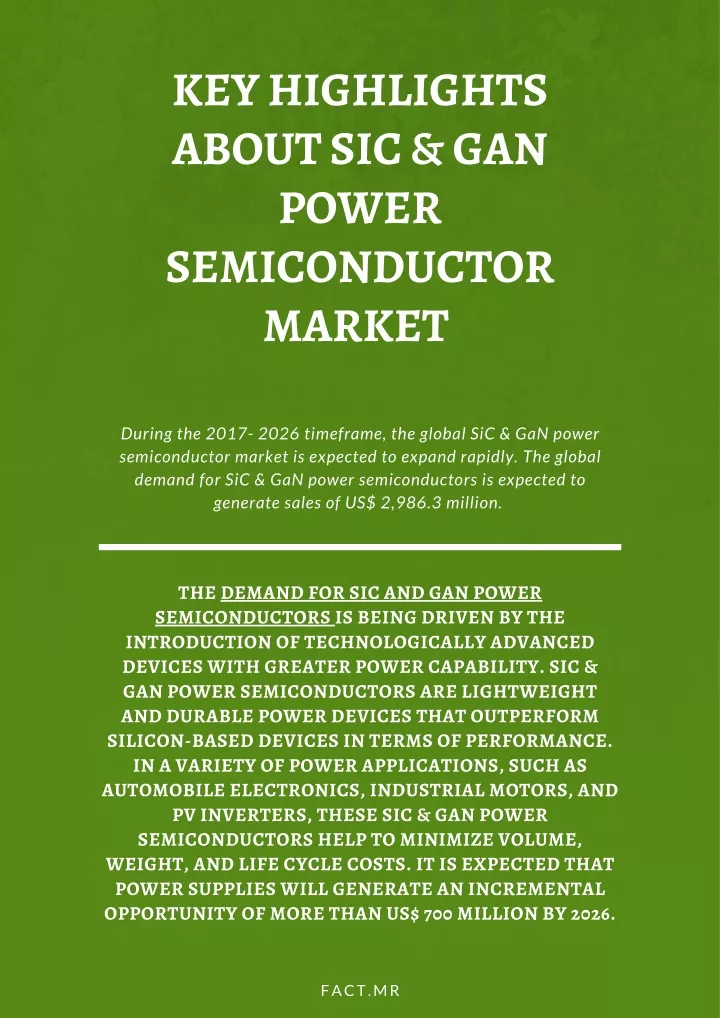 KEY HIGHLIGHTS ABOUT SIC & GAN POWER SEMICONDUCTOR MARKET

During the 2017- 2026 timeframe, the global SiC & GaN power semiconductor market is expected to expand rapidly. The global demand for SiC & GaN power semiconductors is expected to generate sales of US$ 2,986.3 million.

THE DEMAND FOR SIC AND GAN POWER SEMICONDUCTORS IS BEING DRIVEN BY THE INTRODUCTION OF TECHNOLOGICALLY ADVANCED DEVICES WITH GREATER POWER CAPABILITY. SIC & GAN POWER SEMICONDUCTORS ARE LIGHTWEIGHT AND DURABLE POWER DEVICES THAT OUTPERFORM SILICON-BASED DEVICES IN TERMS OF PERFORMANCE. IN A VARIETY OF POWER APPLICATIONS, SUCH AS AUTOMOBILE ELECTRONICS, INDUSTRIAL MOTORS, AND PV INVERTERS, THESE SIC & GAN POWER SEMICONDUCTORS HELP TO MINIMIZE VOLUME, WEIGHT, AND LIFE CYCLE COSTS. IT IS EXPECTED THAT POWER SUPPLIES WILL GENERATE AN INCREMENTAL OPPORTUNITY OF MORE THAN US$ 700 MILLION BY 2026.

FACT.MR